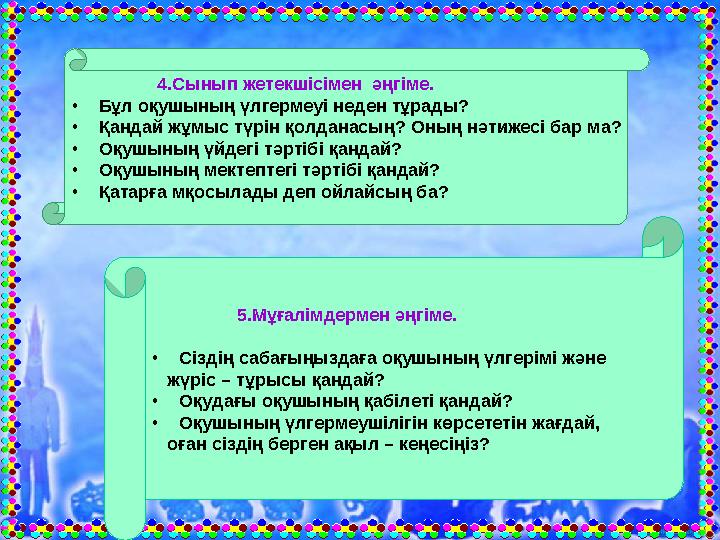 4.Сынып жетекшісімен әңгіме.

• Бұл оқушының үлгермеуі неден тұрады?
• Қандай жұмыс түрін қолданасың? Оның нәтижесі бар ма?
• Оқушының үйдегі тәртібі қандай?
• Оқушының мектептегі тәртібі қандай?
• Қатарға мқосылады деп ойлайсың ба?

5.Мұғалімдермен әңгіме.

• Сіздің сабағыңыздаға оқушының үлгерімі және жүріс – тұрысы қандай?
• Оқудағы оқушының қабілеті қандай?
• Оқушының үлгермеушілігін көрсететін жағдай, оған сіздің берген ақыл – кеңесіңіз?